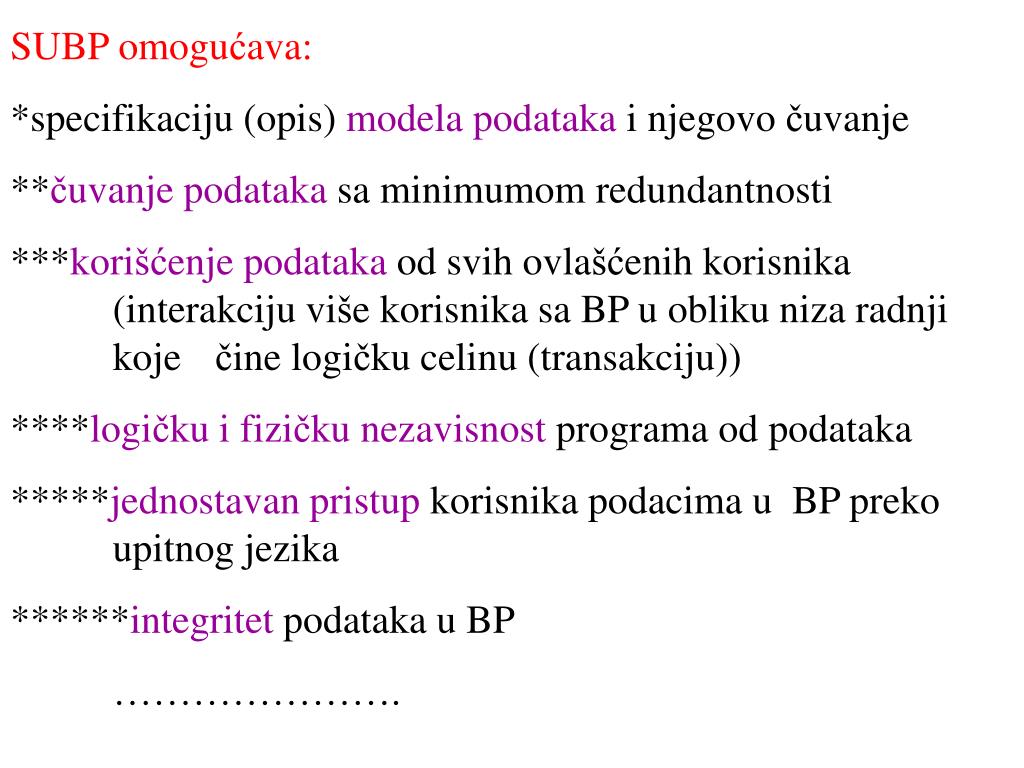 SUBP omogućava:

*specifikaciju (opis) modela podataka i njegovo čuvanje

**čuvanje podataka sa minimumom redundantnosti

***korišćenje podataka od svih ovlašćenih korisnika (interakciju više korisnika sa BP u obliku niza radnji koje čine logičku celinu (transakciju))

****logičku i fizičku nezavisnost programa od podataka

*****jednostavan pristup korisnika podacima u BP preko upitnog jezika

******integritet podataka u BP

………………….